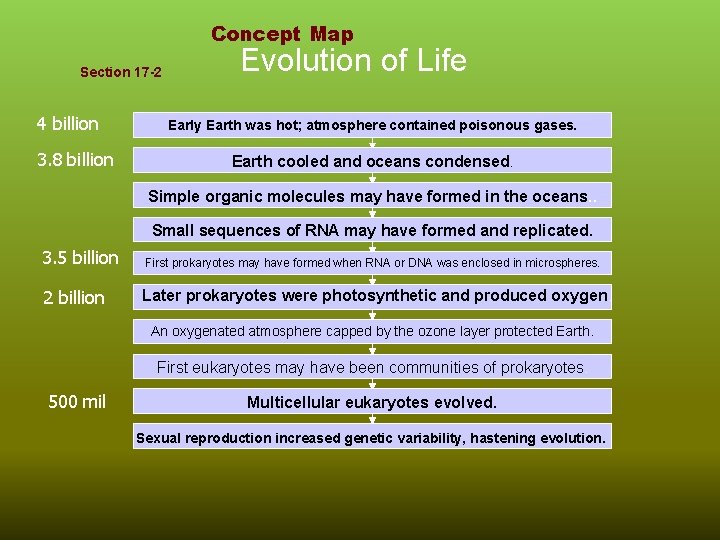 Concept Map
Evolution of Life

Section 17-2

4 billion
Early Earth was hot; atmosphere contained poisonous gases.

3.8 billion
Earth cooled and oceans condensed.

Simple organic molecules may have formed in the oceans..

Small sequences of RNA may have formed and replicated.

3.5 billion
First prokaryotes may have formed when RNA or DNA was enclosed in microspheres.

2 billion
Later prokaryotes were photosynthetic and produced oxygen

An oxygenated atmosphere capped by the ozone layer protected Earth.

First eukaryotes may have been communities of prokaryotes

500 mil
Multicellular eukaryotes evolved.

Sexual reproduction increased genetic variability, hastening evolution.